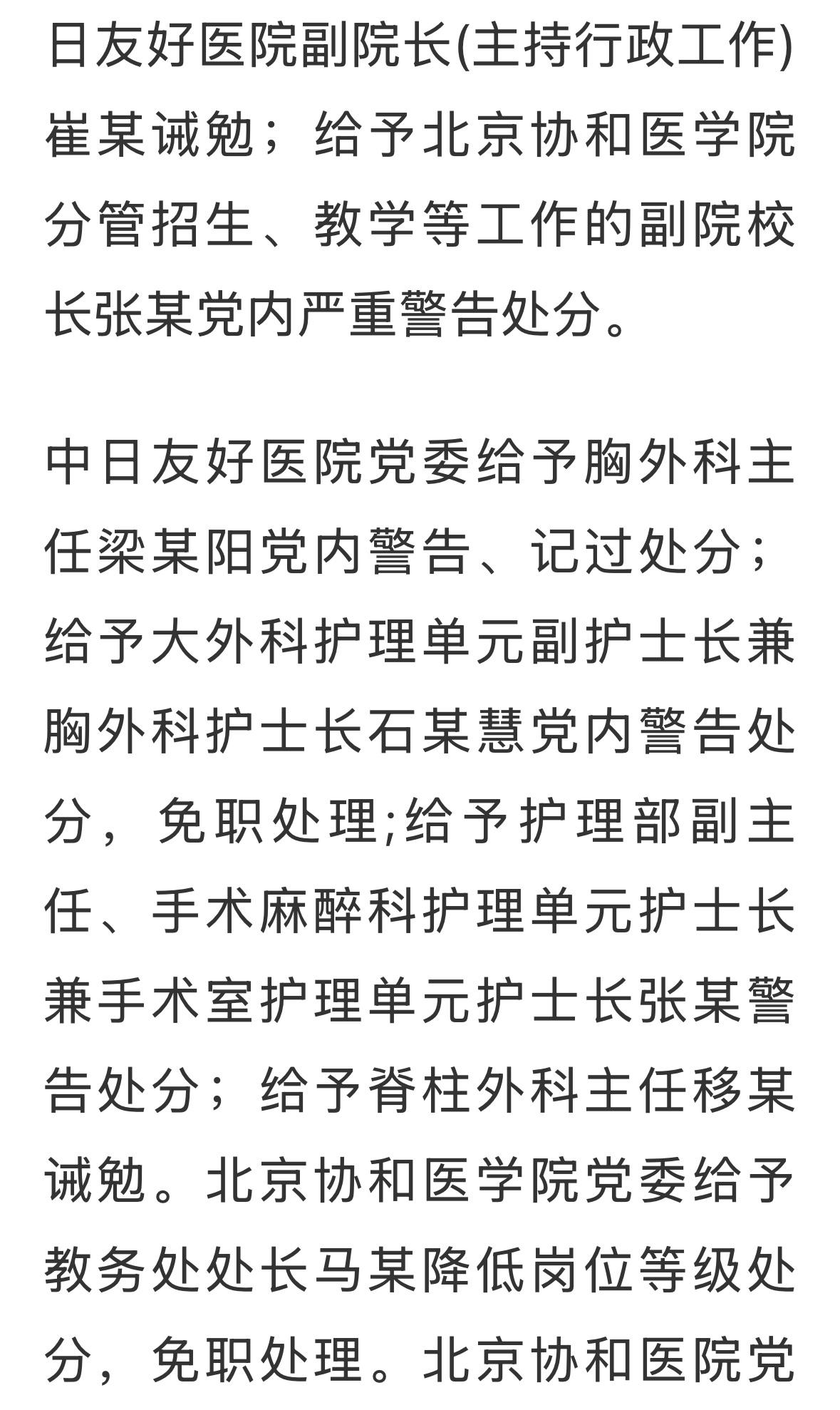 日友好医院副院长(主持行政工作)崔某诫勉；给予北京协和医学院分管招生、教学等工作的副院校长张某党内严重警告处分。

中日友好医院党委给予胸外科主任梁某阳党内警告、记过处分；给予大外科护理单元副护士长兼胸外科护士长石某慧党内警告处分，免职处理;给予护理部副主任、手术麻醉科护理单元护士长兼手术室护理单元护士长张某警告处分；给予脊柱外科主任移某诫勉。北京协和医学院党委给予教务处处长马某降低岗位等级处分，免职处理。北京协和医院党